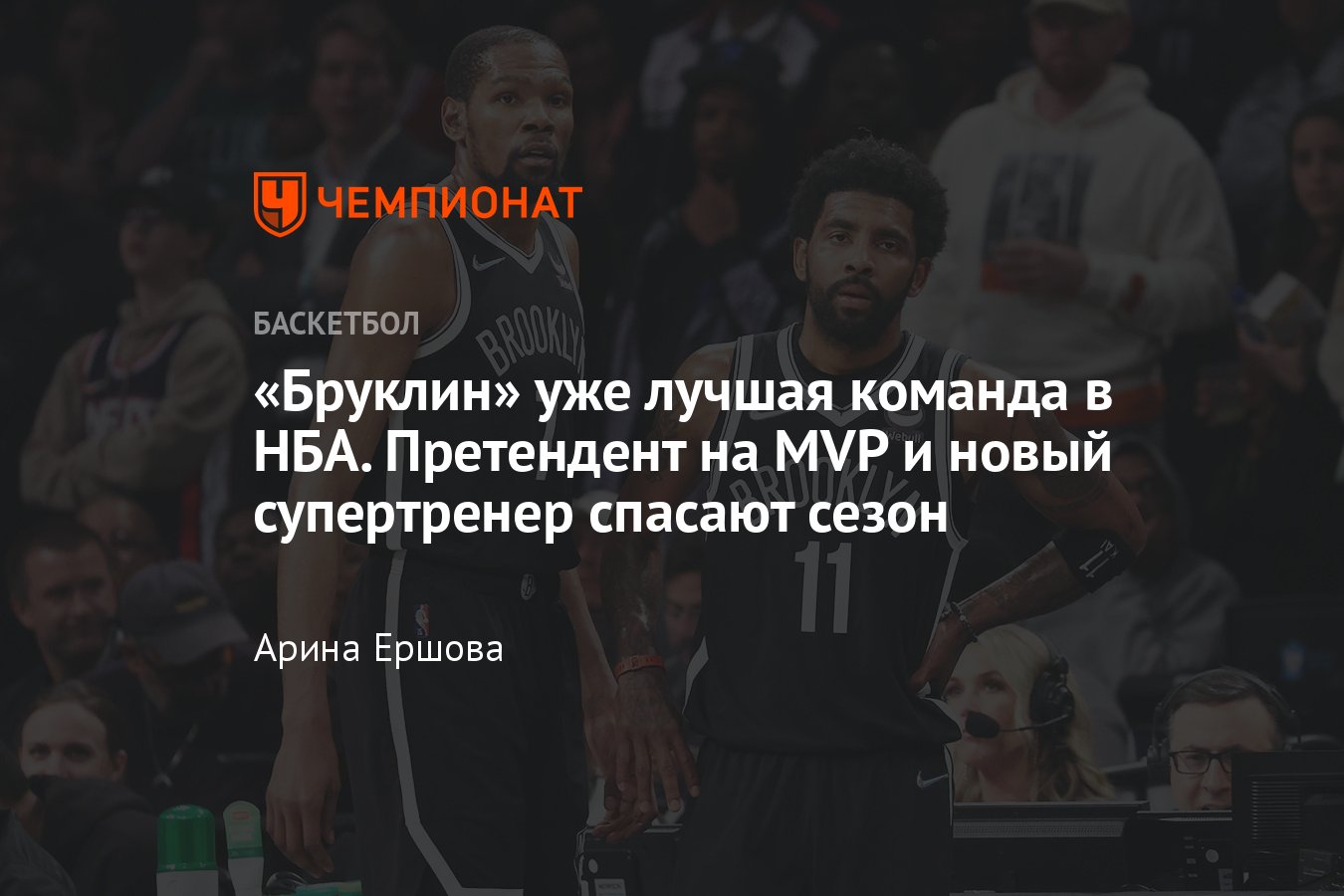 ЧЕМПИОНАТ

БАСКЕТБОЛ

«Бруклин» уже лучшая команда в НБА. Претендент на MVP и новый супертренер спасают сезон

Арина Ершова

BROOKLYN

BROOKLYN

11